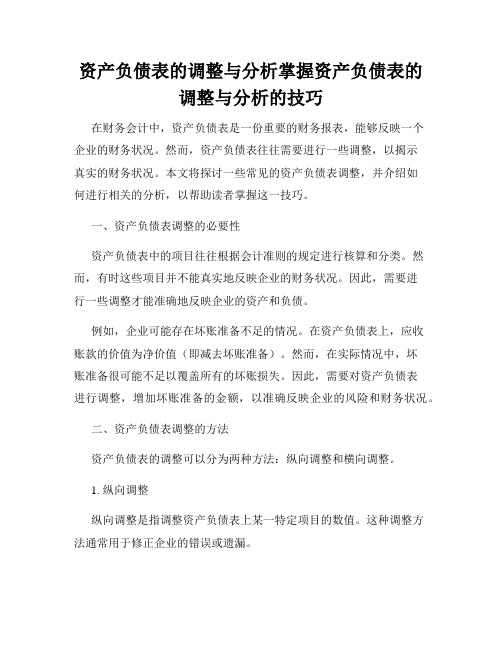 资产负债表的调整与分析掌握资产负债表的调整与分析的技巧

在财务会计中，资产负债表是一份重要的财务报表，能够反映一个企业的财务状况。然而，资产负债表往往需要进行一些调整，以揭示真实的财务状况。本文将探讨一些常见的资产负债表调整，并介绍如何进行相关的分析，以帮助读者掌握这一技巧。

一、资产负债表调整的必要性

资产负债表中的项目往往根据会计准则的规定进行核算和分类。然而，有时这些项目并不能真实地反映企业的财务状况。因此，需要进行一些调整才能准确地反映企业的资产和负债。

例如，企业可能存在坏账准备不足的情况。在资产负债表上，应收账款的价值为净价值（即减去坏账准备）。然而，在实际情况中，坏账准备很可能不足以覆盖所有的坏账损失。因此，需要对资产负债表进行调整，增加坏账准备的金额，以准确反映企业的风险和财务状况。

二、资产负债表调整的方法

资产负债表的调整可以分为两种方法：纵向调整和横向调整。

1. 纵向调整

纵向调整是指调整资产负债表上某一特定项目的数值。这种调整方法通常用于修正企业的错误或遗漏。